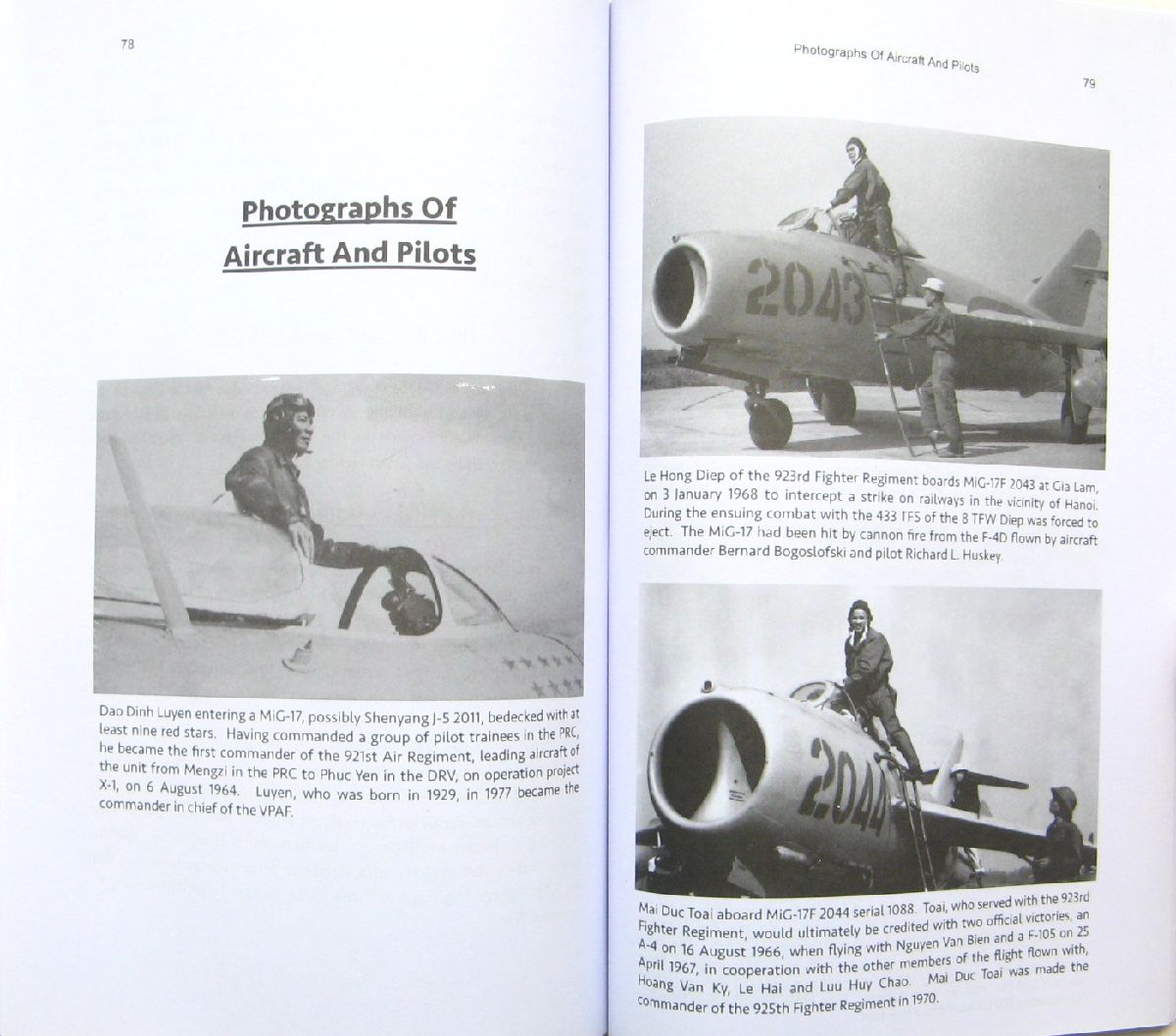 78

Photographs Of Aircraft And Pilots

Dao Dinh Luyen entering a MiG-17, possibly Shenyang J-5 2011, bedecked with at least nine red stars. Having commanded a group of pilot trainees in the PRC, he became the first commander of the 921st Air Regiment, leading aircraft of the unit from Mengzi in the PRC to Phuc Yen in the DRV, on operation project X-1, on 6 August 1964. Luyen, who was born in 1929, in 1977 became the commander in chief of the VPAF.

Photographs Of Aircraft And Pilots

79

2043

Le Hong Diep of the 923rd Fighter Regiment boards MiG-17F 2043 at Gia Lam, on 3 January 1968 to intercept a strike on railways in the vicinity of Hanoi. During the ensuing combat with the 433 TFS of the 8 TFW Diep was forced to eject. The MiG-17 had been hit by cannon fire from the F-4D flown by aircraft commander Bernard Bogoslofski and pilot Richard L. Huskey.

2044

Mai Duc Toai aboard MiG-17F 2044 serial 1088. Toai, who served with the 923rd Fighter Regiment, would ultimately be credited with two official victories, an A-4 on 16 August 1966, when flying with Nguyen Van Bien and a F-105 on 25 April 1967, in cooperation with the other members of the flight flown with, Hoang Van Ky, Le Hai and Luu Huy Chao. Mai Duc Toai was made the commander of the 925th Fighter Regiment in 1970.